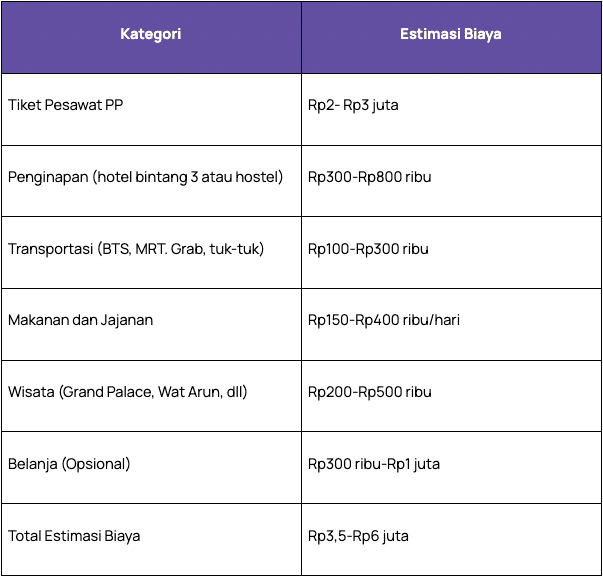 | Kategori | Estimasi Biaya |
|---|---|
| Tiket Pesawat PP | Rp2- Rp3 juta |
| Penginapan (hotel bintang 3 atau hostel) | Rp300-Rp800 ribu |
| Transportasi (BTS, MRT. Grab, tuk-tuk) | Rp100-Rp300 ribu |
| Makanan dan Jajanan | Rp150-Rp400 ribu/hari |
| Wisata (Grand Palace, Wat Arun, dll) | Rp200-Rp500 ribu |
| Belanja (Opsional) | Rp300 ribu-Rp1 juta |
| Total Estimasi Biaya | Rp3,5-Rp6 juta |